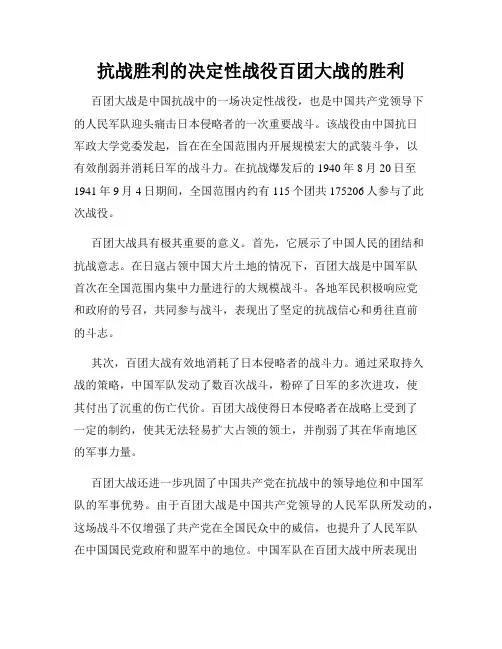 抗战胜利的决定性战役百团大战的胜利

百团大战是中国抗战中的一场决定性战役，也是中国共产党领导下的人民军队迎头痛击日本侵略者的一次重要战斗。该战役由中国抗日军政大学党委发起，旨在在全国范围内开展规模宏大的武装斗争，以有效削弱并消耗日军的战斗力。在抗战爆发后的 1940 年 8 月 20 日至 1941 年 9 月 4 日期间，全国范围内约有 115 个团共 175206 人参与了此次战役。

百团大战具有极其重要的意义。首先，它展示了中国人民的团结和抗战意志。在日寇占领中国大片土地的情况下，百团大战是中国军队首次在全国范围内集中力量进行的大规模战斗。各地军民积极响应党和政府的号召，共同参与战斗，表现出了坚定的抗战信心和勇往直前的斗志。

其次，百团大战有效地消耗了日本侵略者的战斗力。通过采取持久战的策略，中国军队发动了数百次战斗，粉碎了日军的多次进攻，使其付出了沉重的伤亡代价。百团大战使得日本侵略者在战略上受到了一定的制约，使其无法轻易扩大占领的领土，并削弱了其在华南地区的军事力量。

百团大战还进一步巩固了中国共产党在抗战中的领导地位和中国军队的军事优势。由于百团大战是中国共产党领导的人民军队所发动的，这场战斗不仅增强了共产党在全国民众中的威信，也提升了人民军队在中国国民党政府和盟军中的地位。中国军队在百团大战中所表现出